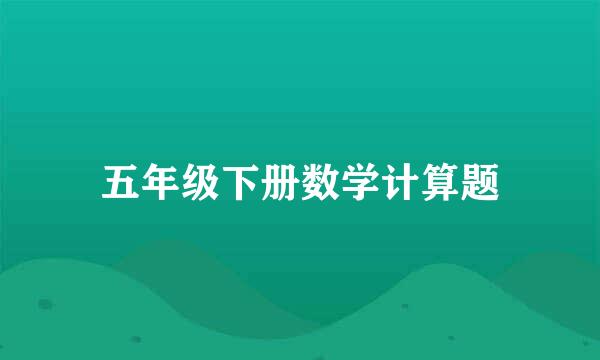 五年级下册数学计算题